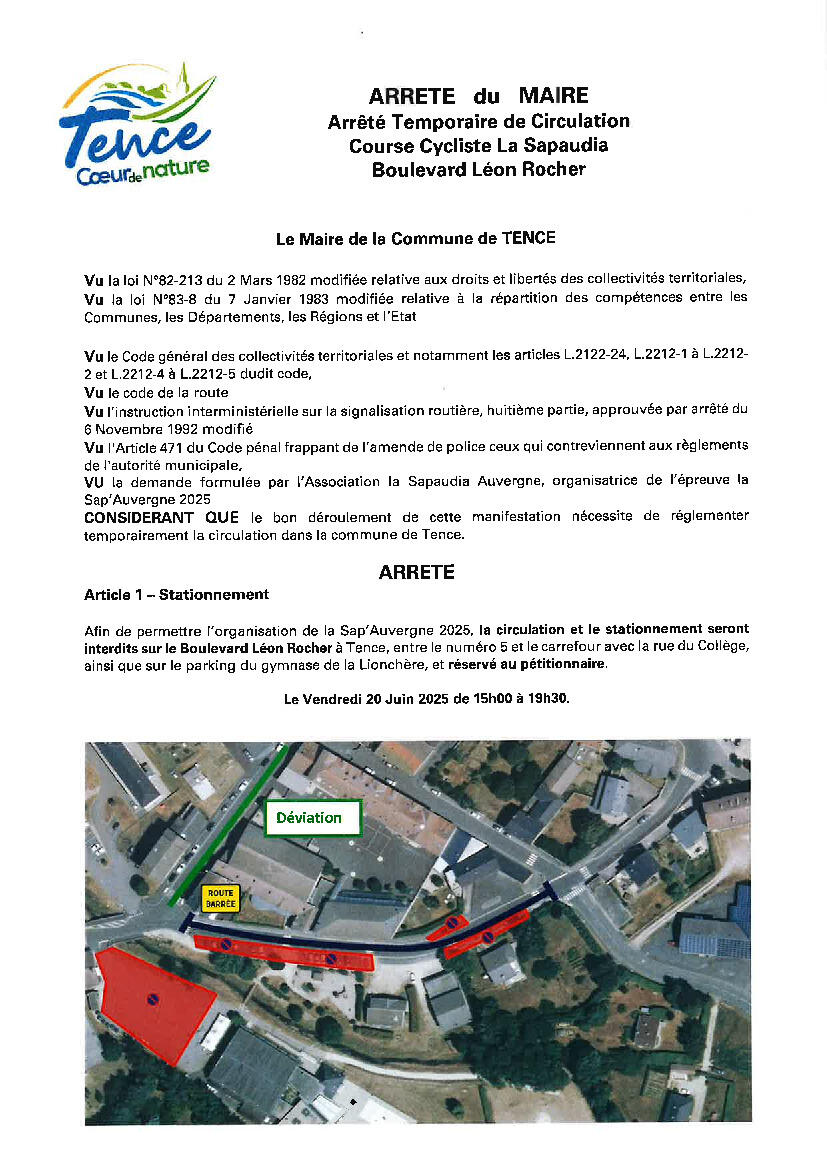 Tence Cœur de nature

ARRETE du MAIRE
Arrêté Temporaire de Circulation
Course Cycliste La Sapaudia
Boulevard Léon Rocher

Le Maire de la Commune de TENCE

Vu la loi N°82-213 du 2 Mars 1982 modifiée relative aux droits et libertés des collectivités territoriales,
Vu la loi N°83-8 du 7 Janvier 1983 modifiée relative à la répartition des compétences entre les Communes, les Départements, les Régions et l'Etat

Vu le Code général des collectivités territoriales et notamment les articles L.2122-24, L.2212-1 à L.2212-2 et L.2212-4 à L.2212-5 dudit code,
Vu le code de la route
Vu l'instruction interministérielle sur la signalisation routière, huitième partie, approuvée par arrêté du 6 Novembre 1992 modifié
Vu l'Article 471 du Code pénal frappant de l'amende de police ceux qui contreviennent aux règlements de l'autorité municipale,
VU la demande formulée par l'Association la Sapaudia Auvergne, organisatrice de l'épreuve la Sap'Auvergne 2025
CONSIDERANT QUE le bon déroulement de cette manifestation nécessite de réglementer temporairement la circulation dans la commune de Tence.

ARRETE

Article 1 – Stationnement

Afin de permettre l'organisation de la Sap'Auvergne 2025, la circulation et le stationnement seront interdits sur le Boulevard Léon Rocher à Tence, entre le numéro 5 et le carrefour avec la rue du Collège, ainsi que sur le parking du gymnase de la Lionchère, et réservé au pétitionnaire.

Le Vendredi 20 Juin 2025 de 15h00 à 19h30.

Déviation

ROUTE BARRÉE